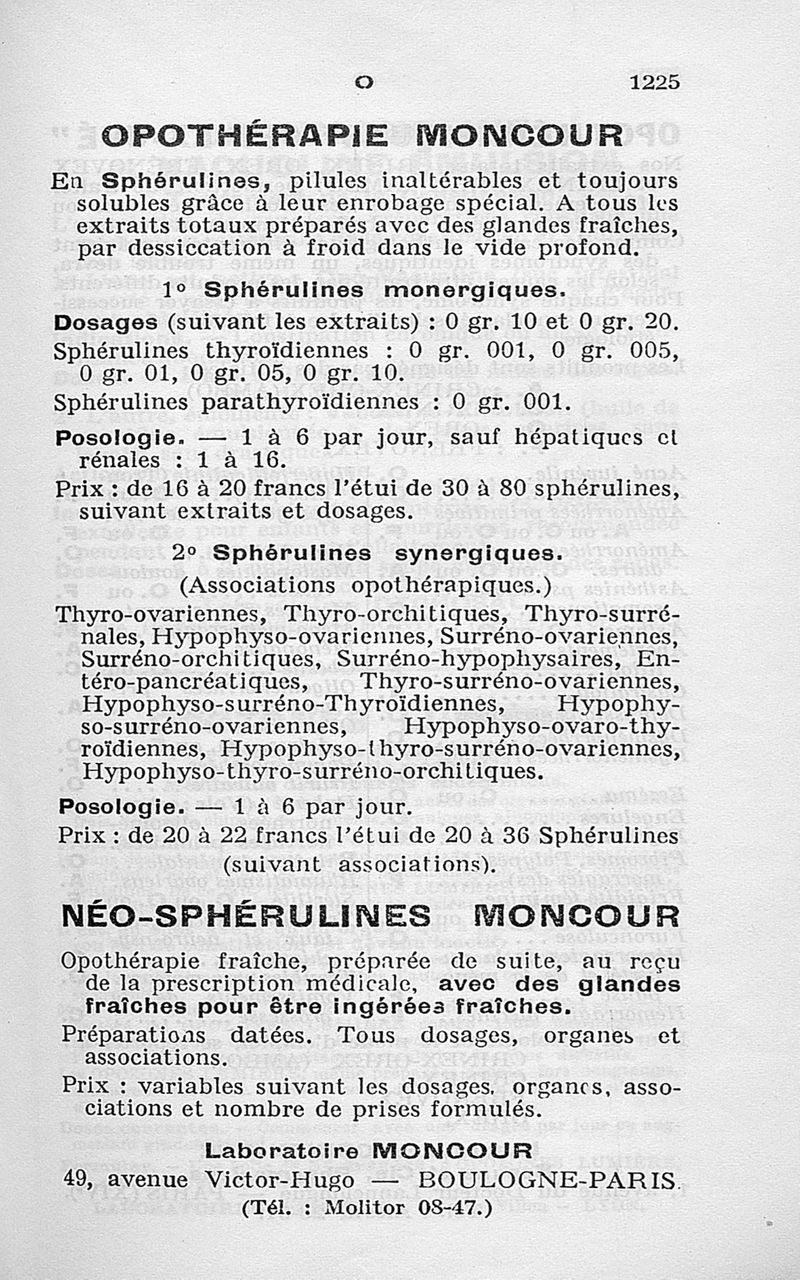 O 1225

OPOTHÉRAPIE MONCOUR

En Sphérulines, pilules inaltérables et toujours solubles grâce à leur enrobage spécial. A tous les extraits totaux préparés avec des glandes fraîches, par dessiccation à froid dans le vide profond.

1° Sphérulines monergiques.

Dosages (suivant les extraits) : 0 gr. 10 et 0 gr. 20.

Sphérulines thyroïdiennes : 0 gr. 001, 0 gr. 005, 0 gr. 01, 0 gr. 05, 0 gr. 10.

Sphérulines parathyroïdiennes : 0 gr. 001.

Posologie. — 1 à 6 par jour, sauf hépatiques et rénales : 1 à 16.

Prix : de 16 à 20 francs l'étui de 30 à 80 sphérulines, suivant extraits et dosages.

2° Sphérulines synergiques.

(Associations opothérapiques.)

Thyro-ovariennes, Thyro-orchitiques, Thyro-surrénales, Hypophyso-ovariennes, Surréno-ovariennes, Surréno-orchitiques, Surréno-hypophysaires, Entéro-pancréatiques, Thyro-surréno-ovariennes, Hypophyso-surréno-Thyroïdiennes, Hypophyso-surréno-ovariennes, Hypophyso-ovaro-thyroïdiennes, Hypophyso-thyro-surréno-ovariennes, Hypophyso-thyro-surréno-orchitiques.

Posologie. — 1 à 6 par jour.

Prix : de 20 à 22 francs l'étui de 20 à 36 Sphérulines (suivant associations).

NÉO-SPHÉRULINES MONCOUR

Opothérapie fraîche, préparée de suite, au reçu de la prescription médicale, avec des glandes fraîches pour être ingérées fraîches.

Préparations datées. Tous dosages, organes et associations.

Prix : variables suivant les dosages, organes, associations et nombre de prises formulés.

Laboratoire MONCOUR

49, avenue Victor-Hugo — BOULOGNE-PARIS.

(Tél. : Molitor 08-47.)